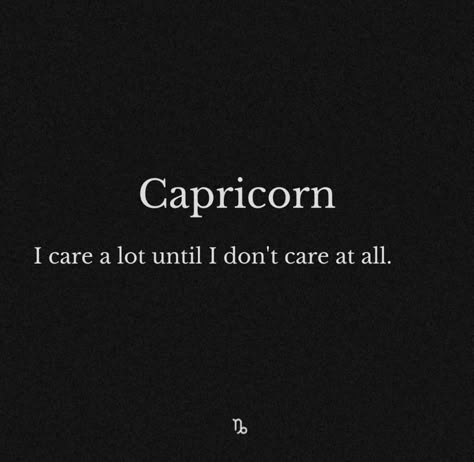 Capricorn

I care a lot until I don't care at all.

♑